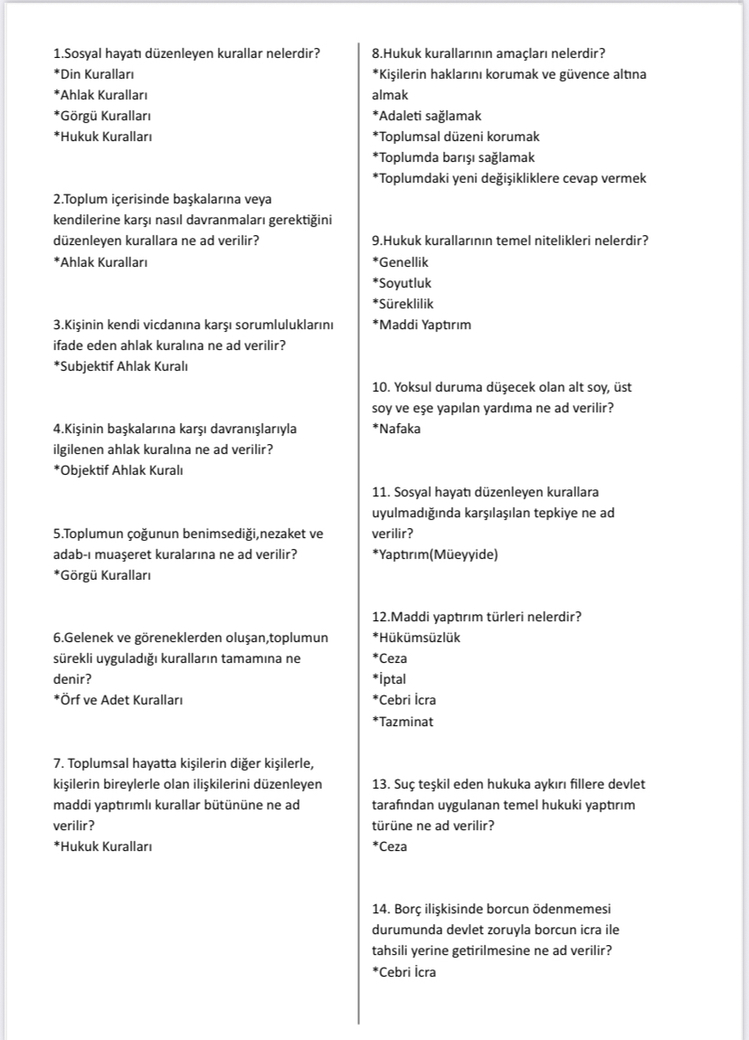 1.Sosyal hayatı düzenleyen kurallar nelerdir?
*Din Kuralları
*Ahlak Kuralları
*Görgü Kuralları
*Hukuk Kuralları

2.Toplum içerisinde başkalarına veya kendilerine karşı nasıl davranmaları gerektiğini düzenleyen kurallara ne ad verilir?
*Ahlak Kuralları

3.Kişinin kendi vicdanına karşı sorumluluklarını ifade eden ahlak kuralına ne ad verilir?
*Subjektif Ahlak Kuralı

4.Kişinin başkalarına karşı davranışlarıyla ilgilenen ahlak kuralına ne ad verilir?
*Objektif Ahlak Kuralı

5.Toplumun çoğunun benimsediği,nezaket ve adab-ı muaşeret kuralarına ne ad verilir?
*Görgü Kuralları

6.Gelenek ve göreneklerden oluşan,toplumun sürekli uyguladığı kuralların tamamına ne denir?
*Örf ve Adet Kuralları

7. Toplumsal hayatta kişilerin diğer kişilerle, kişilerin bireylerle olan ilişkilerini düzenleyen maddi yaptırımlı kurallar bütününe ne ad verilir?
*Hukuk Kuralları

8.Hukuk kurallarının amaçları nelerdir?
*Kişilerin haklarını korumak ve güvence altına almak
*Adaleti sağlamak
*Toplumsal düzeni korumak
*Toplumda barışı sağlamak
*Toplumdaki yeni değişikliklere cevap vermek

9.Hukuk kurallarının temel nitelikleri nelerdir?
*Genellik
*Soyutluk
*Süreklilik
*Maddi Yaptırım

10. Yoksul duruma düşecek olan alt soy, üst soy ve eşe yapılan yardıma ne ad verilir?
*Nafaka

11. Sosyal hayatı düzenleyen kurallara uyulmadığında karşılaşılan tepkiye ne ad verilir?
*Yaptırım(Müeyyide)

12.Maddi yaptırım türleri nelerdir?
*Hükümsüzlük
*Ceza
*İptal
*Cebri İcra
*Tazminat

13. Suç teşkil eden hukuka aykırı fillere devlet tarafından uygulanan temel hukuki yaptırım türüne ne ad verilir?
*Ceza

14. Borç ilişkisinde borcun ödenmemesi durumunda devlet zoruyla borcun icra ile tahsili yerine getirilmesine ne ad verilir?
*Cebri İcra